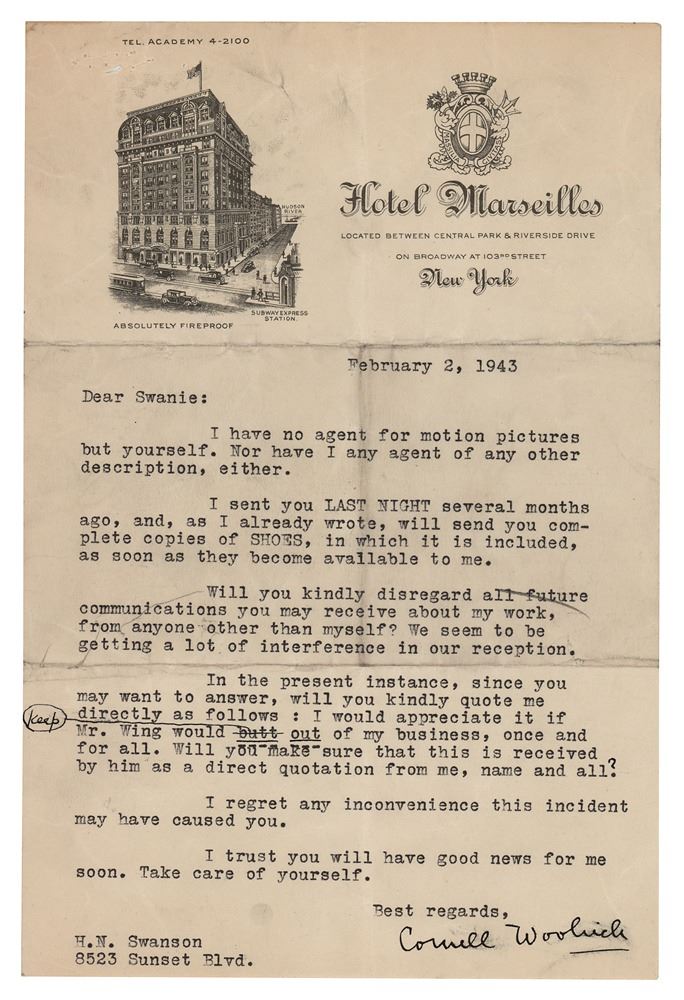 TEL. ACADEMY 4-2100

HUDSON RIVER

SUBWAY EXPRESS STATION

ABSOLUTELY FIREPROOF

Hotel Marseilles

LOCATED BETWEEN CENTRAL PARK & RIVERSIDE DRIVE

ON BROADWAY AT 103RD STREET

New York

February 2, 1943

Dear Swanie:

I have no agent for motion pictures but yourself. Nor have I any agent of any other description, either.

I sent you LAST NIGHT several months ago, and, as I already wrote, will send you complete copies of SHOES, in which it is included, as soon as they become available to me.

Will you kindly disregard all future communications you may receive about my work, from anyone other than myself? We seem to be getting a lot of interference in our reception.

In the present instance, since you may want to answer, will you kindly quote me directly as follows : I would appreciate it if Mr. Wing would butt out of my business, once and for all. Will you make sure that this is received by him as a direct quotation from me, name and all?

Keep

I regret any inconvenience this incident may have caused you.

I trust you will have good news for me soon. Take care of yourself.

Best regards,

Cornell Woolrich

H.N. Swanson
8523 Sunset Blvd.